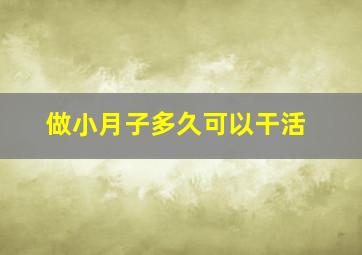 做小月子多久可以干活